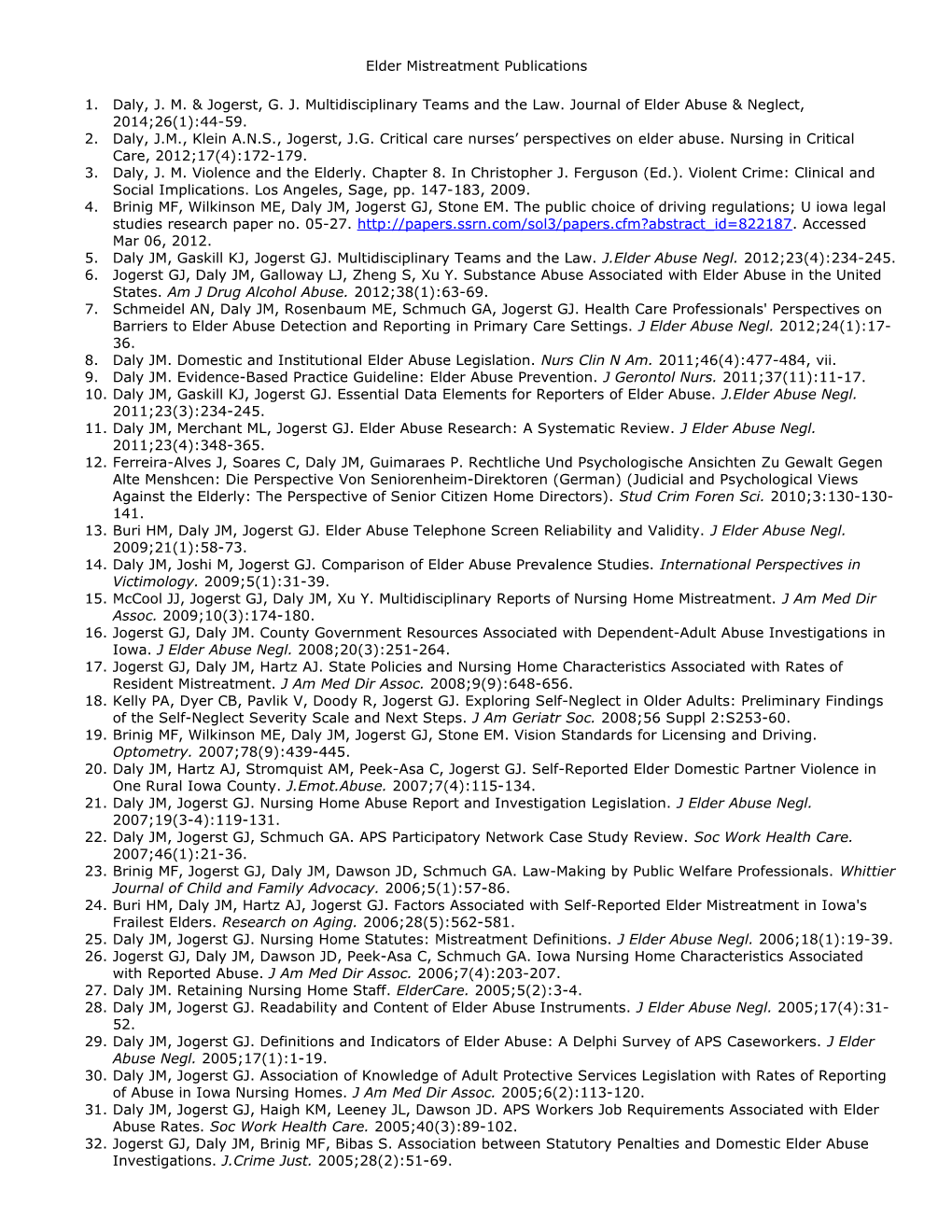 Elder Mistreatment Publications

1. Daly, J. M. & Jogerst, G. J. Multidisciplinary Teams and the Law. Journal of Elder Abuse & Neglect, 2014;26(1):44-59.
2. Daly, J.M., Klein A.N.S., Jogerst, J.G. Critical care nurses' perspectives on elder abuse. Nursing in Critical Care, 2012;17(4):172-179.
3. Daly, J. M. Violence and the Elderly. Chapter 8. In Christopher J. Ferguson (Ed.). Violent Crime: Clinical and Social Implications. Los Angeles, Sage, pp. 147-183, 2009.
4. Brinig MF, Wilkinson ME, Daly JM, Jogerst GJ, Stone EM. The public choice of driving regulations; U iowa legal studies research paper no. 05-27. http://papers.ssrn.com/sol3/papers.cfm?abstract_id=822187. Accessed Mar 06, 2012.
5. Daly JM, Gaskill KJ, Jogerst GJ. Multidisciplinary Teams and the Law. J.Elder Abuse Negl. 2012;23(4):234-245.
6. Jogerst GJ, Daly JM, Galloway LJ, Zheng S, Xu Y. Substance Abuse Associated with Elder Abuse in the United States. Am J Drug Alcohol Abuse. 2012;38(1):63-69.
7. Schmeidel AN, Daly JM, Rosenbaum ME, Schmuch GA, Jogerst GJ. Health Care Professionals' Perspectives on Barriers to Elder Abuse Detection and Reporting in Primary Care Settings. J Elder Abuse Negl. 2012;24(1):17-36.
8. Daly JM. Domestic and Institutional Elder Abuse Legislation. Nurs Clin N Am. 2011;46(4):477-484, vii.
9. Daly JM. Evidence-Based Practice Guideline: Elder Abuse Prevention. J Gerontol Nurs. 2011;37(11):11-17.
10. Daly JM, Gaskill KJ, Jogerst GJ. Essential Data Elements for Reporters of Elder Abuse. J.Elder Abuse Negl. 2011;23(3):234-245.
11. Daly JM, Merchant ML, Jogerst GJ. Elder Abuse Research: A Systematic Review. J Elder Abuse Negl. 2011;23(4):348-365.
12. Ferreira-Alves J, Soares C, Daly JM, Guimaraes P. Rechtliche Und Psychologische Ansichten Zu Gewalt Gegen Alte Menshcen: Die Perspective Von Seniorenheim-Direktoren (German) (Judicial and Psychological Views Against the Elderly: The Perspective of Senior Citizen Home Directors). Stud Crim Foren Sci. 2010;3:130-130-141.
13. Buri HM, Daly JM, Jogerst GJ. Elder Abuse Telephone Screen Reliability and Validity. J Elder Abuse Negl. 2009;21(1):58-73.
14. Daly JM, Joshi M, Jogerst GJ. Comparison of Elder Abuse Prevalence Studies. International Perspectives in Victimology. 2009;5(1):31-39.
15. McCool JJ, Jogerst GJ, Daly JM, Xu Y. Multidisciplinary Reports of Nursing Home Mistreatment. J Am Med Dir Assoc. 2009;10(3):174-180.
16. Jogerst GJ, Daly JM. County Government Resources Associated with Dependent-Adult Abuse Investigations in Iowa. J Elder Abuse Negl. 2008;20(3):251-264.
17. Jogerst GJ, Daly JM, Hartz AJ. State Policies and Nursing Home Characteristics Associated with Rates of Resident Mistreatment. J Am Med Dir Assoc. 2008;9(9):648-656.
18. Kelly PA, Dyer CB, Pavlik V, Doody R, Jogerst GJ. Exploring Self-Neglect in Older Adults: Preliminary Findings of the Self-Neglect Severity Scale and Next Steps. J Am Geriatr Soc. 2008;56 Suppl 2:S253-60.
19. Brinig MF, Wilkinson ME, Daly JM, Jogerst GJ, Stone EM. Vision Standards for Licensing and Driving. Optometry. 2007;78(9):439-445.
20. Daly JM, Hartz AJ, Stromquist AM, Peek-Asa C, Jogerst GJ. Self-Reported Elder Domestic Partner Violence in One Rural Iowa County. J.Emot.Abuse. 2007;7(4):115-134.
21. Daly JM, Jogerst GJ. Nursing Home Abuse Report and Investigation Legislation. J Elder Abuse Negl. 2007;19(3-4):119-131.
22. Daly JM, Jogerst GJ, Schmuch GA. APS Participatory Network Case Study Review. Soc Work Health Care. 2007;46(1):21-36.
23. Brinig MF, Jogerst GJ, Daly JM, Dawson JD, Schmuch GA. Law-Making by Public Welfare Professionals. Whittier Journal of Child and Family Advocacy. 2006;5(1):57-86.
24. Buri HM, Daly JM, Hartz AJ, Jogerst GJ. Factors Associated with Self-Reported Elder Mistreatment in Iowa's Frailest Elders. Research on Aging. 2006;28(5):562-581.
25. Daly JM, Jogerst GJ. Nursing Home Statutes: Mistreatment Definitions. J Elder Abuse Negl. 2006;18(1):19-39.
26. Jogerst GJ, Daly JM, Dawson JD, Peek-Asa C, Schmuch GA. Iowa Nursing Home Characteristics Associated with Reported Abuse. J Am Med Dir Assoc. 2006;7(4):203-207.
27. Daly JM. Retaining Nursing Home Staff. ElderCare. 2005;5(2):3-4.
28. Daly JM, Jogerst GJ. Readability and Content of Elder Abuse Instruments. J Elder Abuse Negl. 2005;17(4):31-52.
29. Daly JM, Jogerst GJ. Definitions and Indicators of Elder Abuse: A Delphi Survey of APS Caseworkers. J Elder Abuse Negl. 2005;17(1):1-19.
30. Daly JM, Jogerst GJ. Association of Knowledge of Adult Protective Services Legislation with Rates of Reporting of Abuse in Iowa Nursing Homes. J Am Med Dir Assoc. 2005;6(2):113-120.
31. Daly JM, Jogerst GJ, Haigh KM, Leeney JL, Dawson JD. APS Workers Job Requirements Associated with Elder Abuse Rates. Soc Work Health Care. 2005;40(3):89-102.
32. Jogerst GJ, Daly JM, Brinig MF, Bibas S. Association between Statutory Penalties and Domestic Elder Abuse Investigations. J.Crime Just. 2005;28(2):51-69.